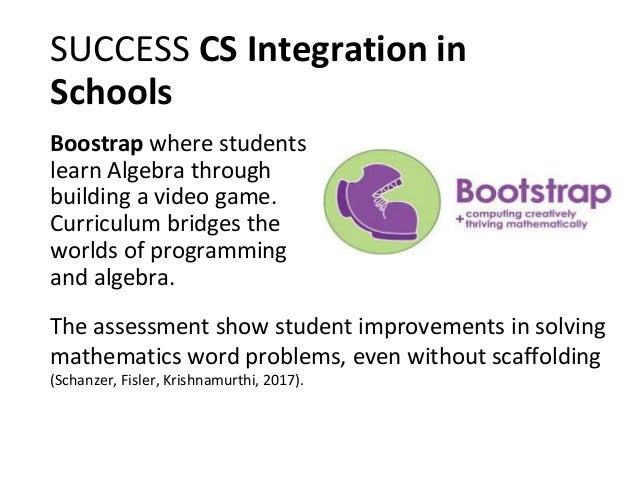 SUCCESS CS Integration in Schools

Boostrap where students learn Algebra through building a video game. Curriculum bridges the worlds of programming and algebra.

Bootstrap
+ computing creatively
thriving mathematically

The assessment show student improvements in solving mathematics word problems, even without scaffolding (Schanzer, Fisler, Krishnamurthi, 2017).